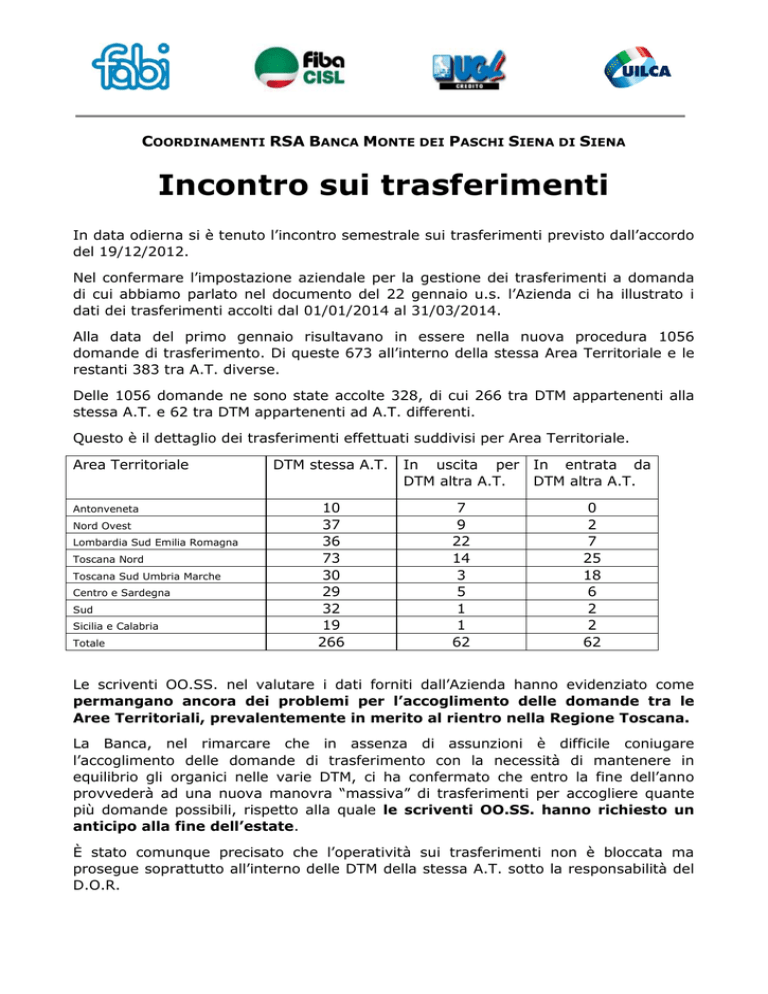 fabi

fiba CISL

UGL CREDITO

UILCA

COORDINAMENTI RSA BANCA MONTE DEI PASCHI SIENA DI SIENA

Incontro sui trasferimenti

In data odierna si è tenuto l'incontro semestrale sui trasferimenti previsto dall'accordo del 19/12/2012.

Nel confermare l'impostazione aziendale per la gestione dei trasferimenti a domanda di cui abbiamo parlato nel documento del 22 gennaio u.s. l'Azienda ci ha illustrato i dati dei trasferimenti accolti dal 01/01/2014 al 31/03/2014.

Alla data del primo gennaio risultavano in essere nella nuova procedura 1056 domande di trasferimento. Di queste 673 all'interno della stessa Area Territoriale e le restanti 383 tra A.T. diverse.

Delle 1056 domande ne sono state accolte 328, di cui 266 tra DTM appartenenti alla stessa A.T. e 62 tra DTM appartenenti ad A.T. differenti.

Questo è il dettaglio dei trasferimenti effettuati suddivisi per Area Territoriale.

| Area Territoriale | DTM stessa A.T. | In uscita per DTM altra A.T. | In entrata da DTM altra A.T. |
|---|---|---|---|
| Antonveneta | 10 | 7 | 0 |
| Nord Ovest | 37 | 9 | 2 |
| Lombardia Sud Emilia Romagna | 36 | 22 | 7 |
| Toscana Nord | 73 | 14 | 25 |
| Toscana Sud Umbria Marche | 30 | 3 | 18 |
| Centro e Sardegna | 29 | 5 | 6 |
| Sud | 32 | 1 | 2 |
| Sicilia e Calabria | 19 | 1 | 2 |
| Totale | 266 | 62 | 62 |

Le scriventi OO.SS. nel valutare i dati forniti dall'Azienda hanno evidenziato come permangano ancora dei problemi per l'accoglimento delle domande tra le Aree Territoriali, prevalentemente in merito al rientro nella Regione Toscana.

La Banca, nel rimarcare che in assenza di assunzioni è difficile coniugare l'accoglimento delle domande di trasferimento con la necessità di mantenere in equilibrio gli organici nelle varie DTM, ci ha confermato che entro la fine dell'anno provvederà ad una nuova manovra "massiva" di trasferimenti per accogliere quante più domande possibili, rispetto alla quale le scriventi OO.SS. hanno richiesto un anticipo alla fine dell'estate.

È stato comunque precisato che l'operatività sui trasferimenti non è bloccata ma prosegue soprattutto all'interno delle DTM della stessa A.T. sotto la responsabilità del D.O.R.